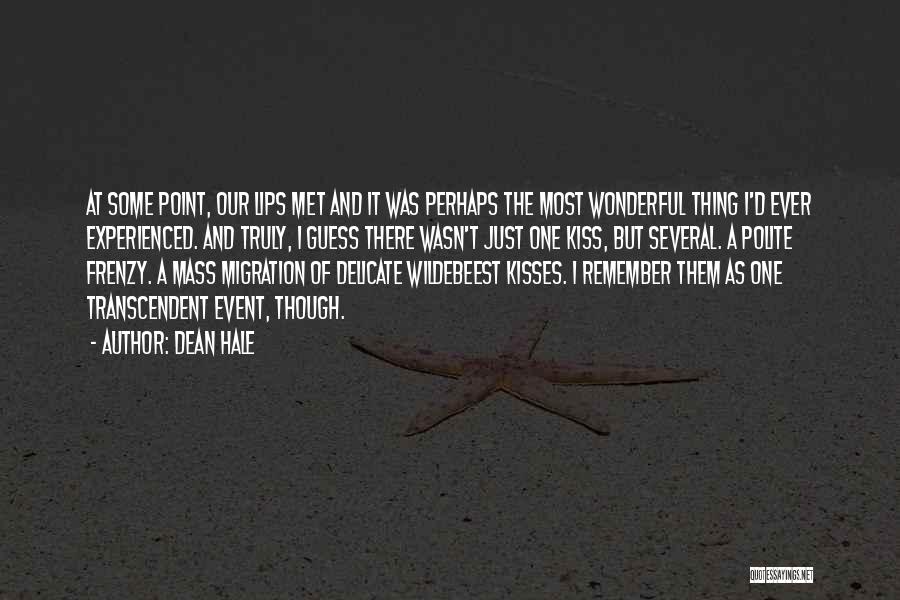 AT SOME POINT, OUR LIPS MET AND IT WAS PERHAPS THE MOST WONDERFUL THING I'D EVER EXPERIENCED. AND TRULY, I GUESS THERE WASN'T JUST ONE KISS, BUT SEVERAL. A POLITE FRENZY. A MASS MIGRATION OF DELICATE WILDEBEEST KISSES. I REMEMBER THEM AS ONE TRANSCENDENT EVENT, THOUGH.

- AUTHOR: DEAN HALE

QUOTESSAYINGS.NET